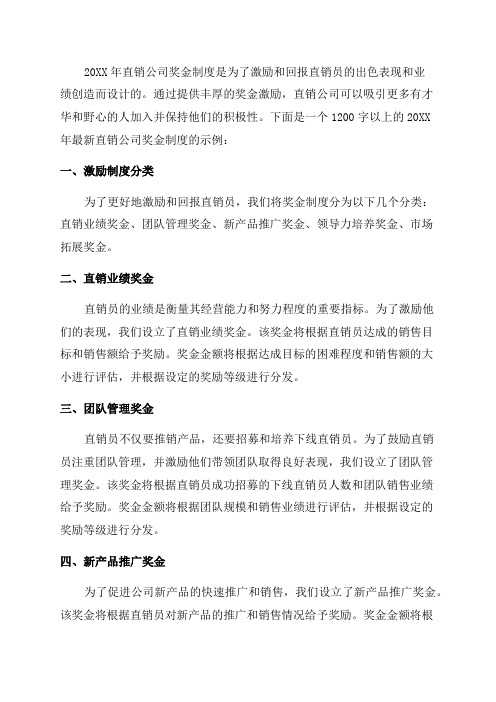 20XX 年直销公司奖金制度是为了激励和回报直销员的出色表现和业绩创造而设计的。通过提供丰厚的奖金激励，直销公司可以吸引更多有才华和野心的人加入并保持他们的积极性。下面是一个 1200 字以上的 20XX 年最新直销公司奖金制度的示例：

一、激励制度分类

为了更好地激励和回报直销员，我们将奖金制度分为以下几个分类：直销业绩奖金、团队管理奖金、新产品推广奖金、领导力培养奖金、市场拓展奖金。

二、直销业绩奖金

直销员的业绩是衡量其经营能力和努力程度的重要指标。为了激励他们的表现，我们设立了直销业绩奖金。该奖金将根据直销员达成的销售目标和销售额给予奖励。奖金金额将根据达成目标的困难程度和销售额的大小进行评估，并根据设定的奖励等级进行分发。

三、团队管理奖金

直销员不仅要推销产品，还要招募和培养下线直销员。为了鼓励直销员注重团队管理，并激励他们带领团队取得良好表现，我们设立了团队管理奖金。该奖金将根据直销员成功招募的下线直销员人数和团队销售业绩给予奖励。奖金金额将根据团队规模和销售业绩进行评估，并根据设定的奖励等级进行分发。

四、新产品推广奖金

为了促进公司新产品的快速推广和销售，我们设立了新产品推广奖金。该奖金将根据直销员对新产品的推广和销售情况给予奖励。奖金金额将根